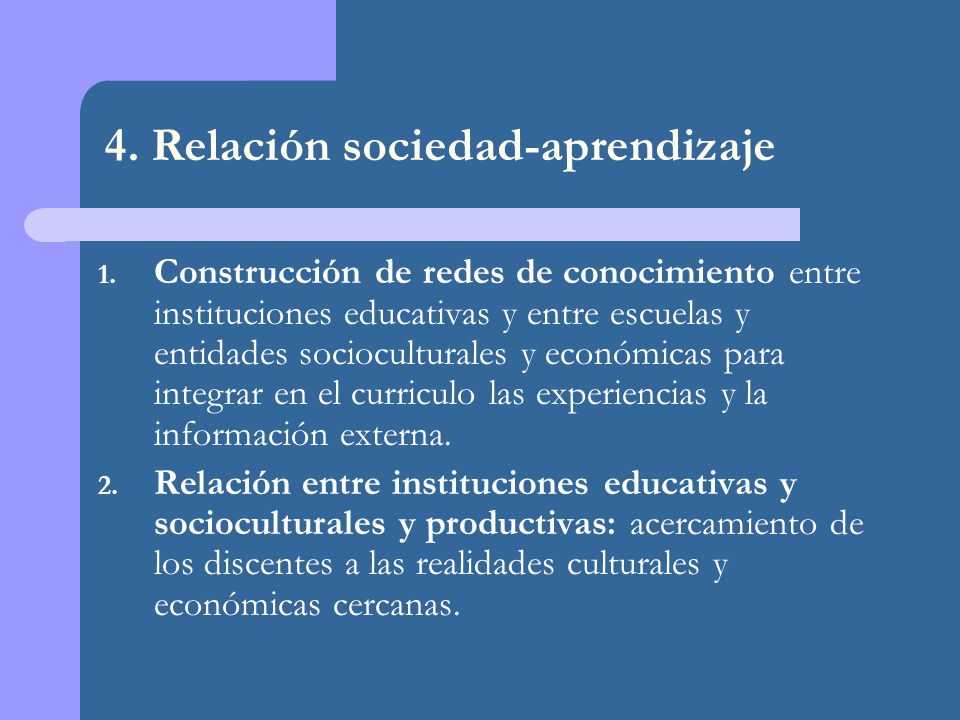 4. Relación sociedad-aprendizaje

1. Construcción de redes de conocimiento entre instituciones educativas y entre escuelas y entidades socioculturales y económicas para integrar en el curriculo las experiencias y la información externa.

2. Relación entre instituciones educativas y socioculturales y productivas: acercamiento de los discentes a las realidades culturales y económicas cercanas.